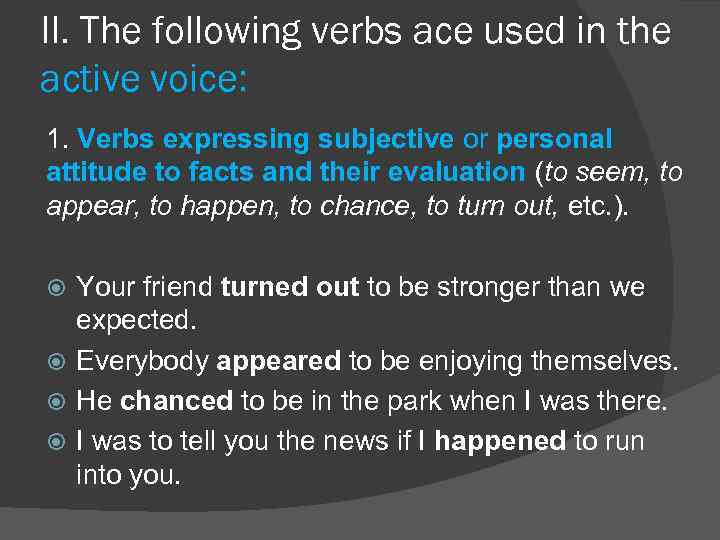 II. The following verbs ace used in the active voice:

1. Verbs expressing subjective or personal attitude to facts and their evaluation (to seem, to appear, to happen, to chance, to turn out, etc.).

Your friend turned out to be stronger than we expected.
Everybody appeared to be enjoying themselves.
He chanced to be in the park when I was there.
I was to tell you the news if I happened to run into you.